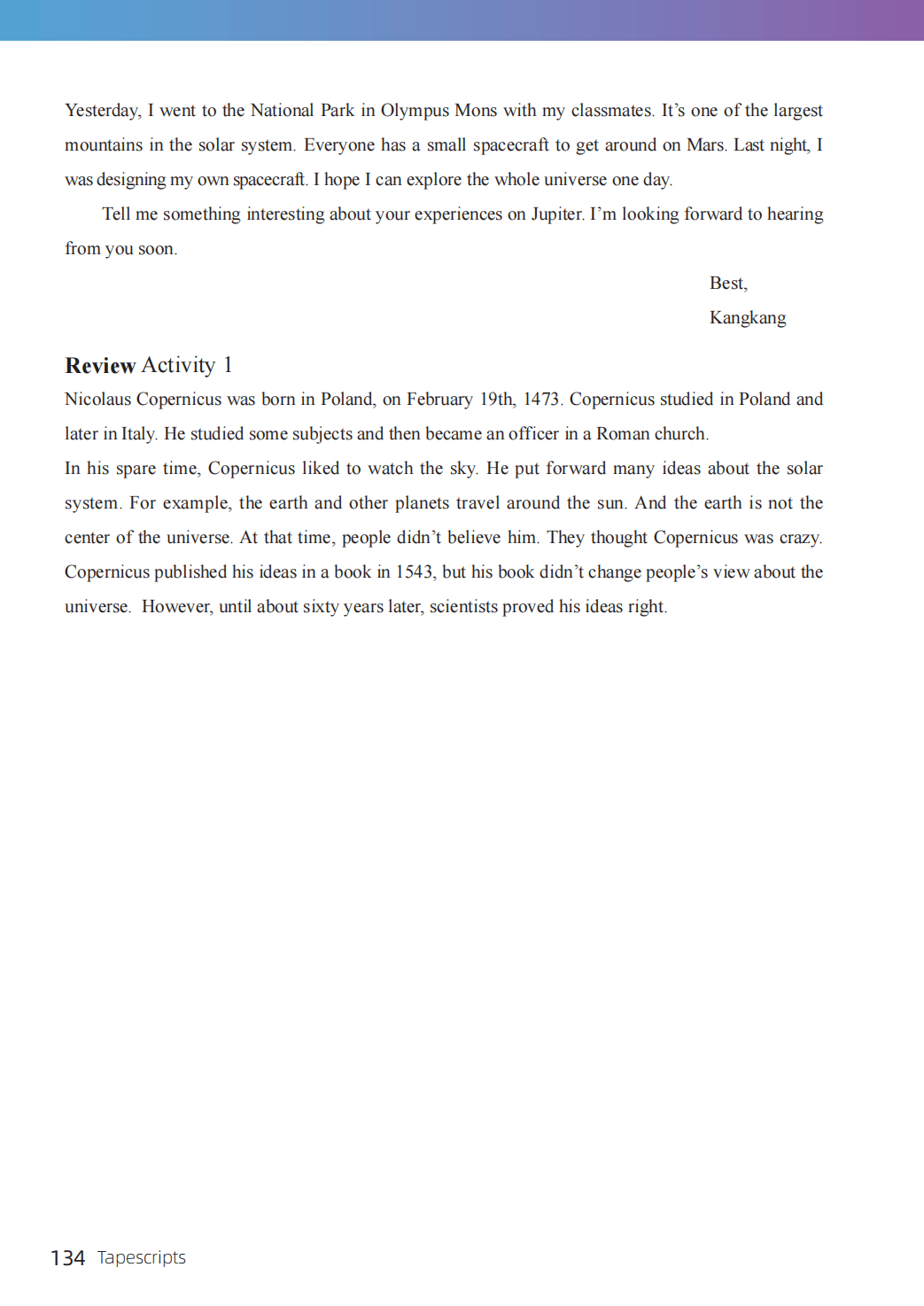 Yesterday, I went to the National Park in Olympus Mons with my classmates. It's one of the largest mountains in the solar system. Everyone has a small spacecraft to get around on Mars. Last night, I was designing my own spacecraft. I hope I can explore the whole universe one day.

Tell me something interesting about your experiences on Jupiter. I'm looking forward to hearing from you soon.

Best,

Kangkang

Review Activity 1

Nicolaus Copernicus was born in Poland, on February 19th, 1473. Copernicus studied in Poland and later in Italy. He studied some subjects and then became an officer in a Roman church.

In his spare time, Copernicus liked to watch the sky. He put forward many ideas about the solar system. For example, the earth and other planets travel around the sun. And the earth is not the center of the universe. At that time, people didn't believe him. They thought Copernicus was crazy. Copernicus published his ideas in a book in 1543, but his book didn't change people's view about the universe. However, until about sixty years later, scientists proved his ideas right.

134 Tapescripts